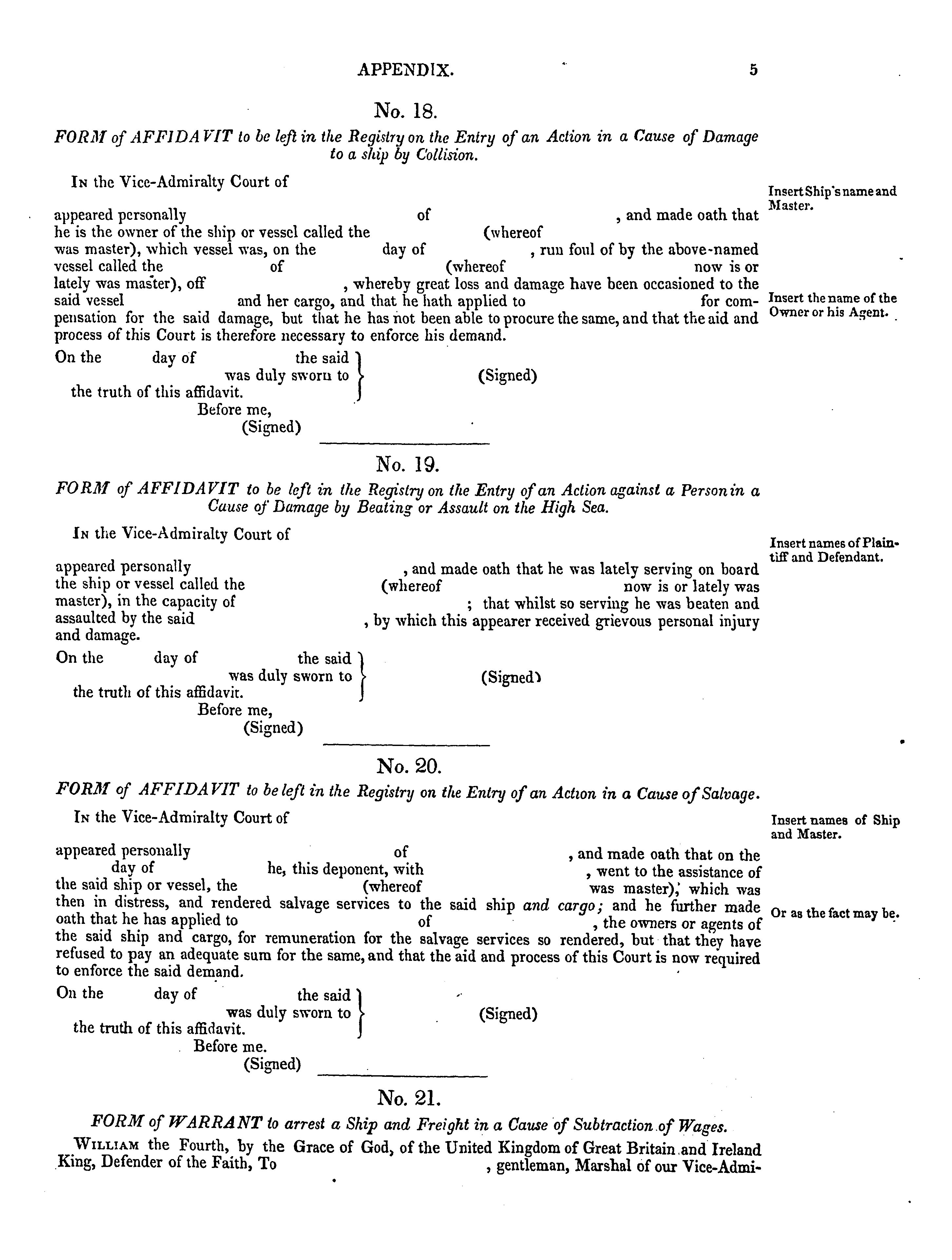 APPENDIX. 5

No. 18.

FORM of AFFIDAVIT to be left in the Registry on the Entry of an Action in a Cause of Damage to a ship by Collision.

In the Vice-Admiralty Court of

Insert Ship's name and Master.

appeared personally of , and made oath that he is the owner of the ship or vessel called the (whereof was master), which vessel was, on the day of , run foul of by the above-named vessel called the of (whereof now is or lately was master), off , whereby great loss and damage have been occasioned to the said vessel and her cargo, and that he hath applied to for compensation for the said damage, but that he has not been able to procure the same, and that the aid and process of this Court is therefore necessary to enforce his demand.

Insert the name of the Owner or his Agent.

On the day of the said was duly sworn to the truth of this affidavit. (Signed)
Before me,
(Signed)

No. 19.

FORM of AFFIDAVIT to be left in the Registry on the Entry of an Action against a Person in a Cause of Damage by Beating or Assault on the High Sea.

In the Vice-Admiralty Court of

Insert names of Plaintiff and Defendant.

appeared personally , and made oath that he was lately serving on board the ship or vessel called the (whereof now is or lately was master), in the capacity of ; that whilst so serving he was beaten and assaulted by the said , by which this appearer received grievous personal injury and damage.

On the day of the said was duly sworn to the truth of this affidavit. (Signed)
Before me,
(Signed)

No. 20.

FORM of AFFIDAVIT to be left in the Registry on the Entry of an Action in a Cause of Salvage.

In the Vice-Admiralty Court of

Insert names of Ship and Master.

appeared personally of , and made oath that on the day of he, this deponent, with , went to the assistance of the said ship or vessel, the (whereof was master), which was then in distress, and rendered salvage services to the said ship and cargo; and he further made oath that he has applied to of , the owners or agents of the said ship and cargo, for remuneration for the salvage services so rendered, but that they have refused to pay an adequate sum for the same, and that the aid and process of this Court is now required to enforce the said demand.

Or as the fact may be.

On the day of the said was duly sworn to the truth of this affidavit. (Signed)
Before me.
(Signed)

No. 21.

FORM of WARRANT to arrest a Ship and Freight in a Cause of Subtraction of Wages.

William the Fourth, by the Grace of God, of the United Kingdom of Great Britain and Ireland King, Defender of the Faith, To , gentleman, Marshal of our Vice-Admi-